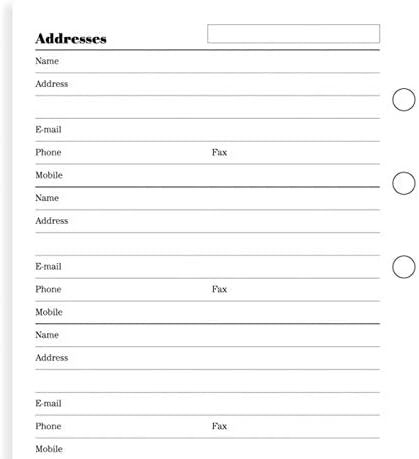 Addresses

Name

Address

E-mail

Phone Fax

Mobile

Name

Address

E-mail

Phone Fax

Mobile

Name

Address

E-mail

Phone Fax

Mobile